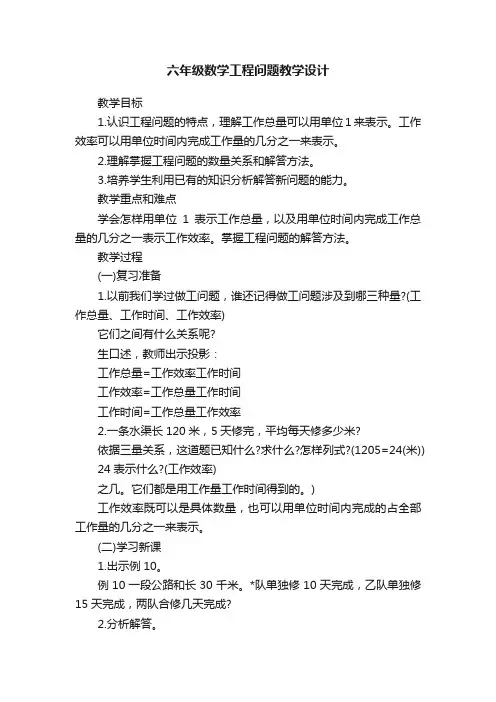 六年级数学工程问题教学设计

教学目标

1.认识工程问题的特点，理解工作总量可以用单位1来表示。工作效率可以用单位时间内完成工作量的几分之一来表示。

2.理解掌握工程问题的数量关系和解答方法。

3.培养学生利用已有的知识分析解答新问题的能力。

教学重点和难点

学会怎样用单位 1 表示工作总量，以及用单位时间内完成工作总量的几分之一表示工作效率。掌握工程问题的解答方法。

教学过程

(一)复习准备

1.以前我们学过做工问题，谁还记得做工问题涉及到哪三种量?(工作总量、工作时间、工作效率)

它们之间有什么关系呢?

生口述，教师出示投影：

工作总量=工作效率工作时间

工作效率=工作总量工作时间

工作时间=工作总量工作效率

2.一条水渠长 120 米，5 天修完，平均每天修多少米?

依据三量关系，这道题已知什么?求什么?怎样列式?(1205=24(米))

24 表示什么?(工作效率)

之几。它们都是用工作量工作时间得到的。)

工作效率既可以是具体数量，也可以用单位时间内完成的占全部工作量的几分之一来表示。

(二)学习新课

1.出示例 10。

例 10 一段公路和长 30 千米。*队单独修 10 天完成，乙队单独修 15 天完成，两队合修几天完成?

2.分析解答。